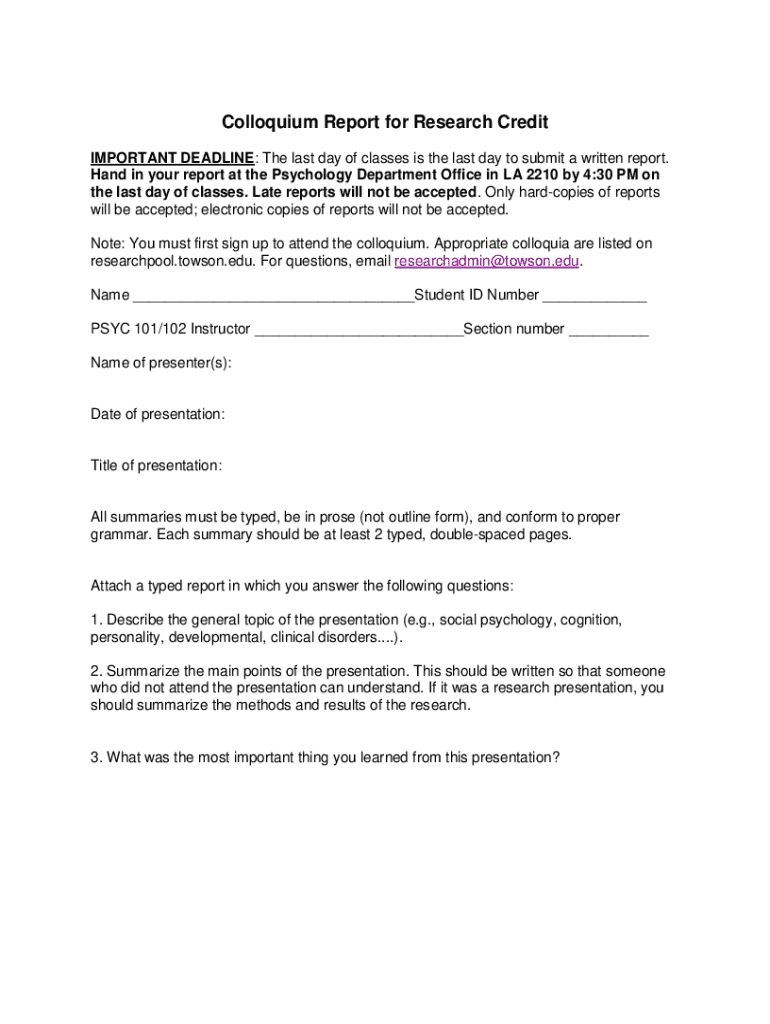 Colloquium Report for Research Credit

IMPORTANT DEADLINE: The last day of classes is the last day to submit a written report. Hand in your report at the Psychology Department Office in LA 2210 by 4:30 PM on the last day of classes. Late reports will not be accepted. Only hard-copies of reports will be accepted; electronic copies of reports will not be accepted.

Note: You must first sign up to attend the colloquium. Appropriate colloquia are listed on researchpool.towson.edu. For questions, email researchadmin@towson.edu.

Name ___________________________________Student ID Number _____________

PSYC 101/102 Instructor __________________________Section number __________

Name of presenter(s):

Date of presentation:

Title of presentation:

All summaries must be typed, be in prose (not outline form), and conform to proper grammar. Each summary should be at least 2 typed, double-spaced pages.

Attach a typed report in which you answer the following questions:

1. Describe the general topic of the presentation (e.g., social psychology, cognition, personality, developmental, clinical disorders....).

2. Summarize the main points of the presentation. This should be written so that someone who did not attend the presentation can understand. If it was a research presentation, you should summarize the methods and results of the research.

3. What was the most important thing you learned from this presentation?